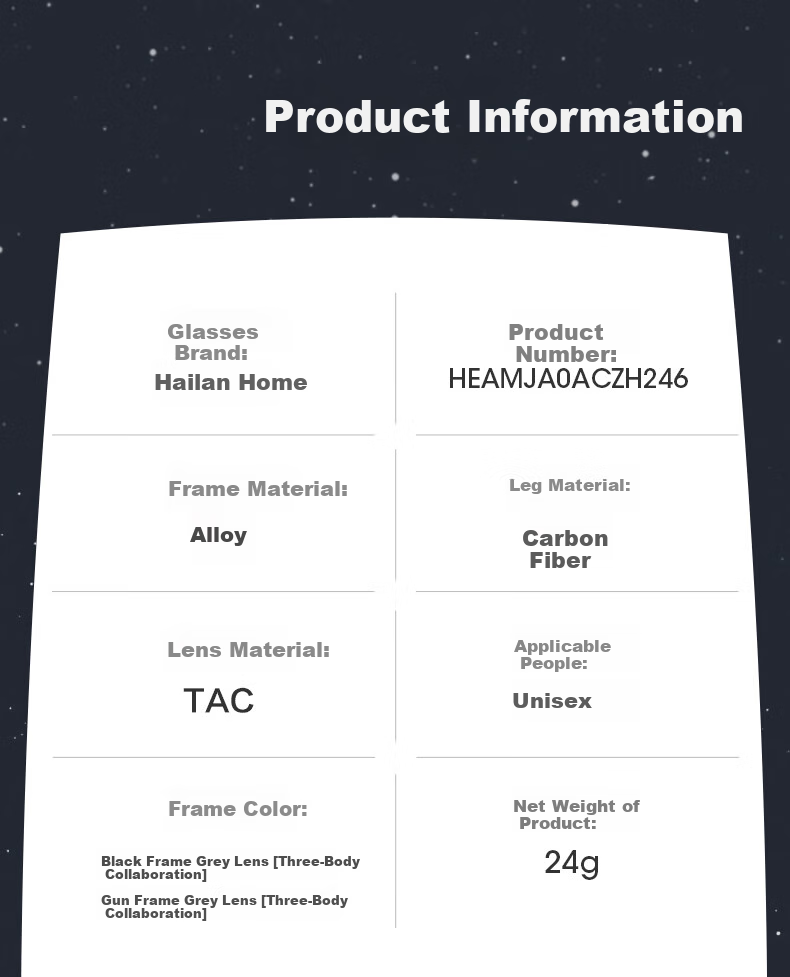 Product Information

Glasses Brand:
Hailan Home

Product Number:
HEAMJA0ACZH246

Frame Material:
Alloy

Leg Material:
Carbon Fiber

Lens Material:
TAC

Applicable People:
Unisex

Frame Color:
Black Frame Grey Lens [Three-Body Collaboration]
Gun Frame Grey Lens [Three-Body Collaboration]

Net Weight of Product:
24g